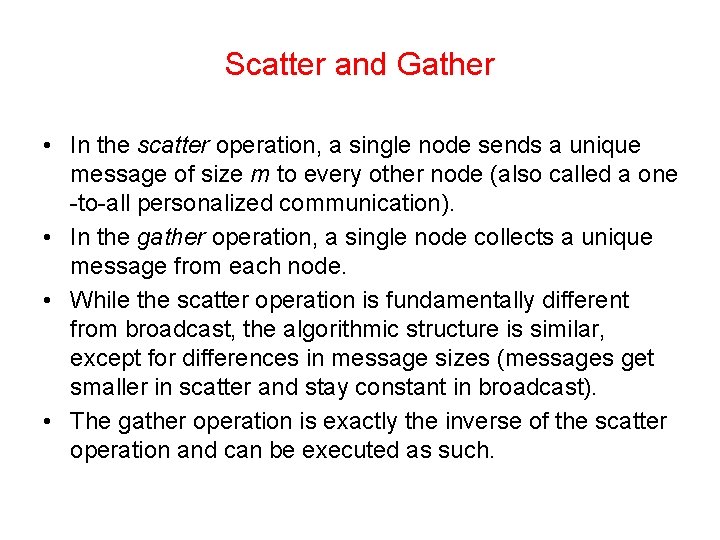 Scatter and Gather

• In the scatter operation, a single node sends a unique message of size $m$ to every other node (also called a one -to-all personalized communication).

• In the gather operation, a single node collects a unique message from each node.

• While the scatter operation is fundamentally different from broadcast, the algorithmic structure is similar, except for differences in message sizes (messages get smaller in scatter and stay constant in broadcast).

• The gather operation is exactly the inverse of the scatter operation and can be executed as such.